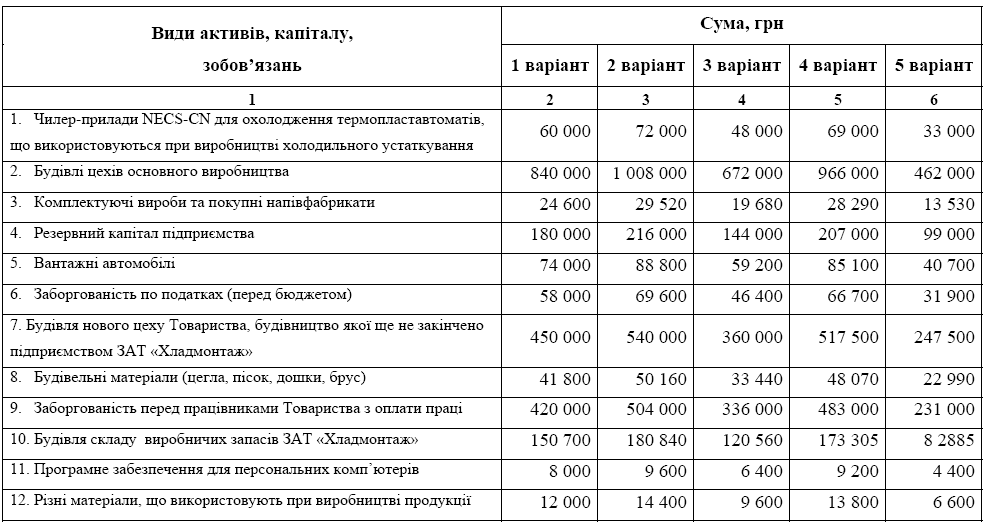 | Види активів, капіталу, зобов'язань | Сума, грн | | | | |
|---|---|---|---|---|---|
| | 1 варіант | 2 варіант | 3 варіант | 4 варіант | 5 варіант |
| 1 | 2 | 3 | 4 | 5 | 6 |
| 1. Чилер-прилади NECS-CN для охолодження термопластавтоматів, що використовуються при виробництві холодильного устаткування | 60 000 | 72 000 | 48 000 | 69 000 | 33 000 |
| 2. Будівлі цехів основного виробництва | 840 000 | 1 008 000 | 672 000 | 966 000 | 462 000 |
| 3. Комплектуючі вироби та покупні напівфабрикати | 24 600 | 29 520 | 19 680 | 28 290 | 13 530 |
| 4. Резервний капітал підприємства | 180 000 | 216 000 | 144 000 | 207 000 | 99 000 |
| 5. Вантажні автомобілі | 74 000 | 88 800 | 59 200 | 85 100 | 40 700 |
| 6. Заборгованість по податках (перед бюджетом) | 58 000 | 69 600 | 46 400 | 66 700 | 31 900 |
| 7. Будівля нового цеху Товариства, будівництво якої ще не закінчено підприємством ЗАТ «Хладмонтаж» | 450 000 | 540 000 | 360 000 | 517 500 | 247 500 |
| 8. Будівельні матеріали (цегла, пісок, дошки, брус) | 41 800 | 50 160 | 33 440 | 48 070 | 22 990 |
| 9. Заборгованість перед працівниками Товариства з оплати праці | 420 000 | 504 000 | 336 000 | 483 000 | 231 000 |
| 10. Будівля складу виробничих запасів ЗАТ «Хладмонтаж» | 150 700 | 180 840 | 120 560 | 173 305 | 8 2885 |
| 11. Програмне забезпечення для персональних комп'ютерів | 8 000 | 9 600 | 6 400 | 9 200 | 4 400 |
| 12. Різні матеріали, що використовують при виробництві продукції | 12 000 | 14 400 | 9 600 | 13 800 | 6 600 |